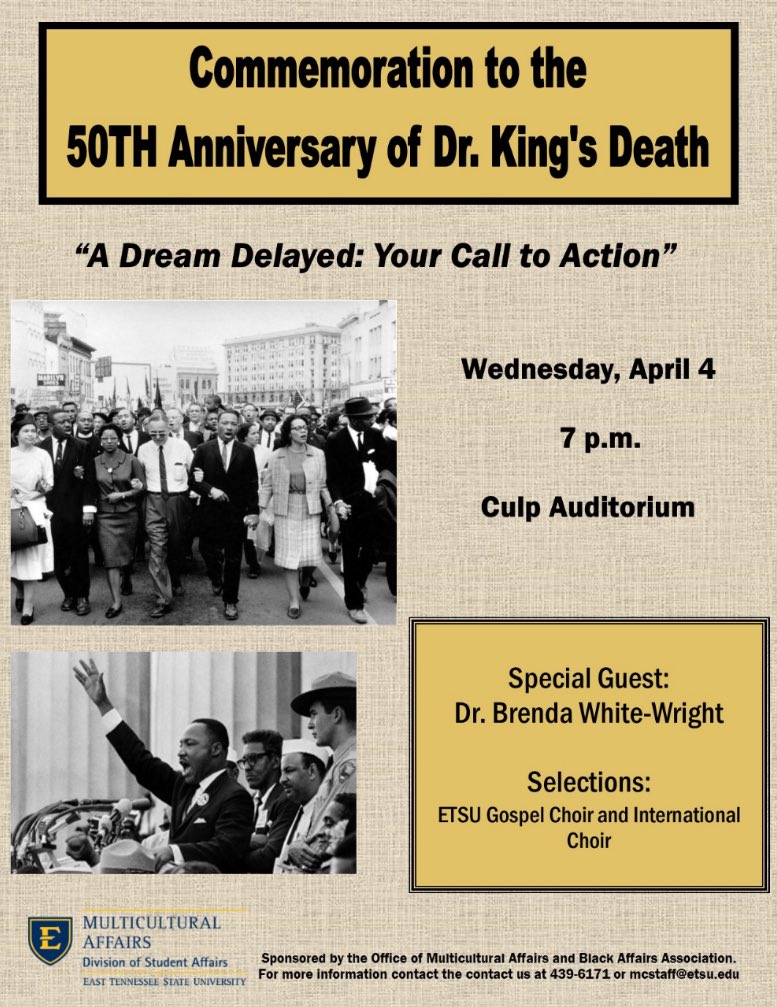 Commemoration to the
50TH Anniversary of Dr. King's Death

"A Dream Delayed: Your Call to Action"

Wednesday, April 4

7 p.m.

Culp Auditorium

Special Guest:
Dr. Brenda White-Wright

Selections:
ETSU Gospel Choir and International Choir

E

MULTICULTURAL AFFAIRS
Division of Student Affairs
EAST TENNESSEE STATE UNIVERSITY

Sponsored by the Office of Multicultural Affairs and Black Affairs Association.
For more information contact the contact us at 439-6171 or mcstaff@etsu.edu